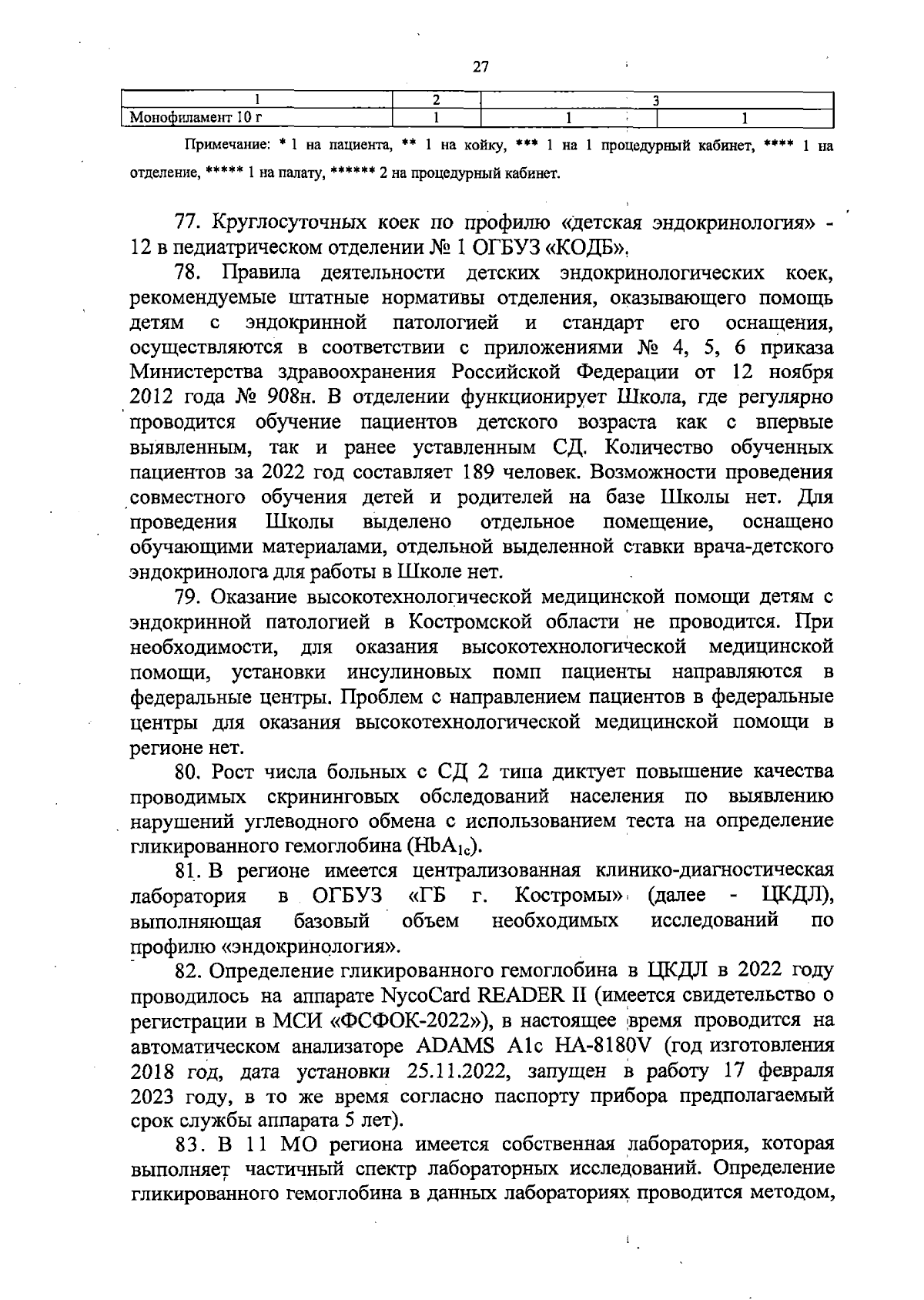 27

| 1 | 2 | 3 | |
|---|---|---|---|
| Монофиламент 10 г | 1 | 1 | 1 |

Примечание: * 1 на пациента, ** 1 на койку, *** 1 на 1 процедурный кабинет, **** 1 на отделение, ***** 1 на палату, ****** 2 на процедурный кабинет.

77. Круглосуточных коек по профилю «детская эндокринология» - 12 в педиатрическом отделении № 1 ОГБУЗ «КОДБ».

78. Правила деятельности детских эндокринологических коек, рекомендуемые штатные нормативы отделения, оказывающего помощь детям с эндокринной патологией и стандарт его оснащения, осуществляются в соответствии с приложениями № 4, 5, 6 приказа Министерства здравоохранения Российской Федерации от 12 ноября 2012 года № 908н. В отделении функционирует Школа, где регулярно проводится обучение пациентов детского возраста как с впервые выявленным, так и ранее уставленным СД. Количество обученных пациентов за 2022 год составляет 189 человек. Возможности проведения совместного обучения детей и родителей на базе Школы нет. Для проведения Школы выделено отдельное помещение, оснащено обучающими материалами, отдельной выделенной ставки врача-детского эндокринолога для работы в Школе нет.

79. Оказание высокотехнологической медицинской помощи детям с эндокринной патологией в Костромской области не проводится. При необходимости, для оказания высокотехнологической медицинской помощи, установки инсулиновых помп пациенты направляются в федеральные центры. Проблем с направлением пациентов в федеральные центры для оказания высокотехнологической медицинской помощи в регионе нет.

80. Рост числа больных с СД 2 типа диктует повышение качества проводимых скрининговых обследований населения по выявлению нарушений углеводного обмена с использованием теста на определение гликированного гемоглобина ($HbA_{1c}$).

81. В регионе имеется централизованная клинико-диагностическая лаборатория в ОГБУЗ «ГБ г. Костромы» (далее - ЦКДЛ), выполняющая базовый объем необходимых исследований по профилю «эндокринология».

82. Определение гликированного гемоглобина в ЦКДЛ в 2022 году проводилось на аппарате NycoCard READER II (имеется свидетельство о регистрации в МСИ «ФСФОК-2022»), в настоящее время проводится на автоматическом анализаторе ADAMS A1c HA-8180V (год изготовления 2018 год, дата установки 25.11.2022, запущен в работу 17 февраля 2023 году, в то же время согласно паспорту прибора предполагаемый срок службы аппарата 5 лет).

83. В 11 МО региона имеется собственная лаборатория, которая выполняет частичный спектр лабораторных исследований. Определение гликированного гемоглобина в данных лабораториях проводится методом,